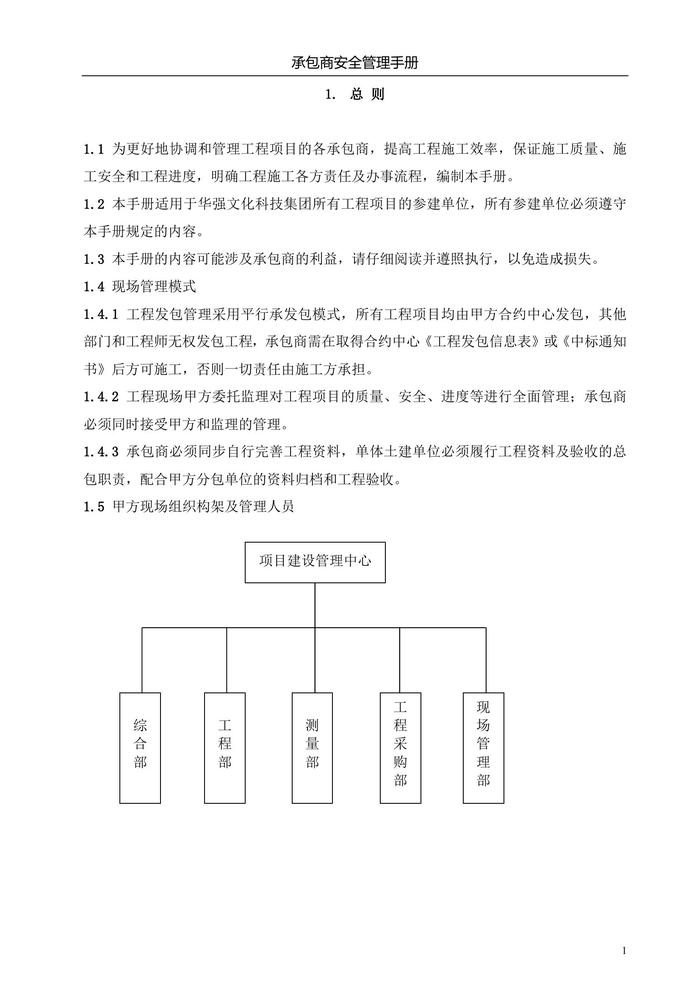 承包商安全管理手册

1. 总 则

1.1 为更好地协调和管理工程项目的各承包商，提高工程施工效率，保证施工质量、施工安全和工程进度，明确工程施工各方责任及办事流程，编制本手册。

1.2 本手册适用于华强文化科技集团所有工程项目的参建单位，所有参建单位必须遵守本手册规定的内容。

1.3 本手册的内容可能涉及承包商的利益，请仔细阅读并遵照执行，以免造成损失。

1.4 现场管理模式

1.4.1 工程发包管理采用平行承发包模式，所有工程项目均由甲方合约中心发包，其他部门和工程师无权发包工程，承包商需在取得合约中心《工程发包信息表》或《中标通知书》后方可施工，否则一切责任由施工方承担。

1.4.2 工程现场甲方委托监理对工程项目的质量、安全、进度等进行全面管理；承包商必须同时接受甲方和监理的管理。

1.4.3 承包商必须同步自行完善工程资料，单体土建单位必须履行工程资料及验收的总包职责，配合甲方分包单位的资料归档和工程验收。

1.5 甲方现场组织构架及管理人员

项目建设管理中心

综合部

工程部

测量部

工程采购部

现场管理部

1